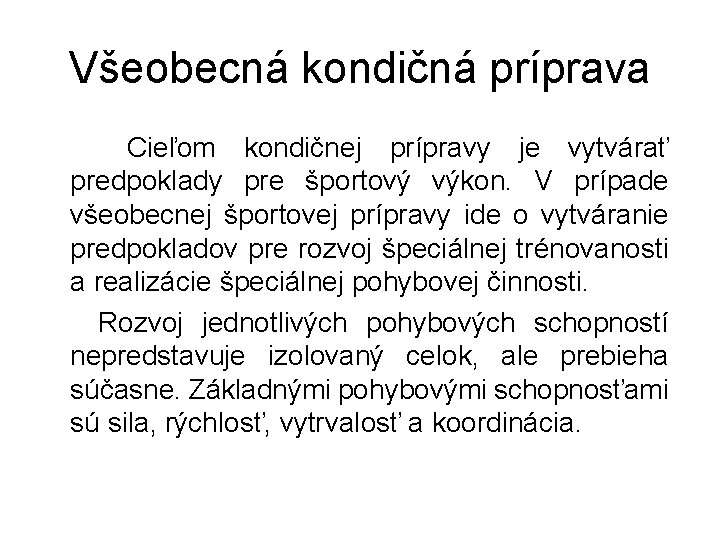 Všeobecná kondičná príprava

Cieľom kondičnej prípravy je vytvárať predpoklady pre športový výkon. V prípade všeobecnej športovej prípravy ide o vytváranie predpokladov pre rozvoj špeciálnej trénovanosti a realizácie špeciálnej pohybovej činnosti.

Rozvoj jednotlivých pohybových schopností nepredstavuje izolovaný celok, ale prebieha súčasne. Základnými pohybovými schopnosťami sú sila, rýchlosť, vytrvalosť a koordinácia.